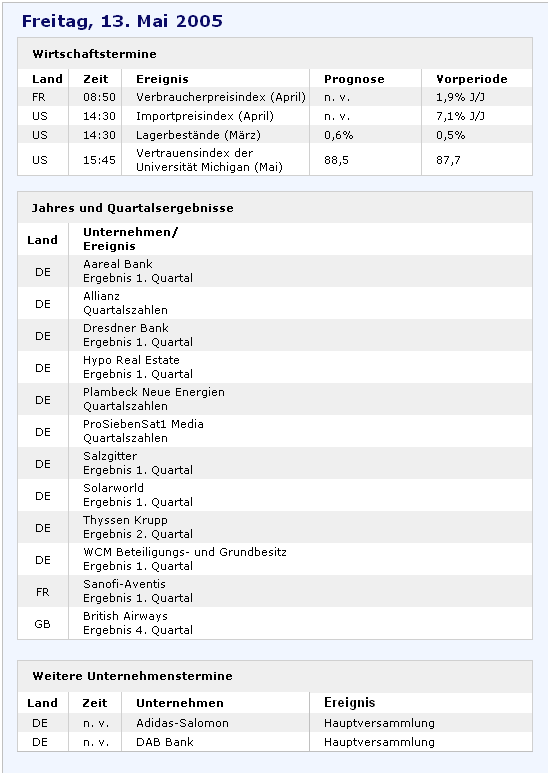 Freitag, 13. Mai 2005

Wirtschaftstermine

| Land | Zeit | Ereignis | Prognose | Vorperiode |
|---|---|---|---|---|
| FR | 08:50 | Verbraucherpreisindex (April) | n. v. | 1,9% J/J |
| US | 14:30 | Importpreisindex (April) | n. v. | 7,1% J/J |
| US | 14:30 | Lagerbestände (März) | 0,6% | 0,5% |
| US | 15:45 | Vertrauensindex der Universität Michigan (Mai) | 88,5 | 87,7 |

Jahres und Quartalsergebnisse

| Land | Unternehmen/ Ereignis |
|---|---|
| DE | Aareal Bank Ergebnis 1. Quartal |
| DE | Allianz Quartalszahlen |
| DE | Dresdner Bank Ergebnis 1. Quartal |
| DE | Hypo Real Estate Ergebnis 1. Quartal |
| DE | Plambeck Neue Energien Quartalszahlen |
| DE | ProSiebenSat1 Media Quartalszahlen |
| DE | Salzgitter Ergebnis 1. Quartal |
| DE | Solarworld Ergebnis 1. Quartal |
| DE | Thyssen Krupp Ergebnis 2. Quartal |
| DE | WCM Beteiligungs- und Grundbesitz Ergebnis 1. Quartal |
| FR | Sanofi-Aventis Ergebnis 1. Quartal |
| GB | British Airways Ergebnis 4. Quartal |

Weitere Unternehmenstermine

| Land | Zeit | Unternehmen | Ereignis |
|---|---|---|---|
| DE | n. v. | Adidas-Salomon | Hauptversammlung |
| DE | n. v. | DAB Bank | Hauptversammlung |